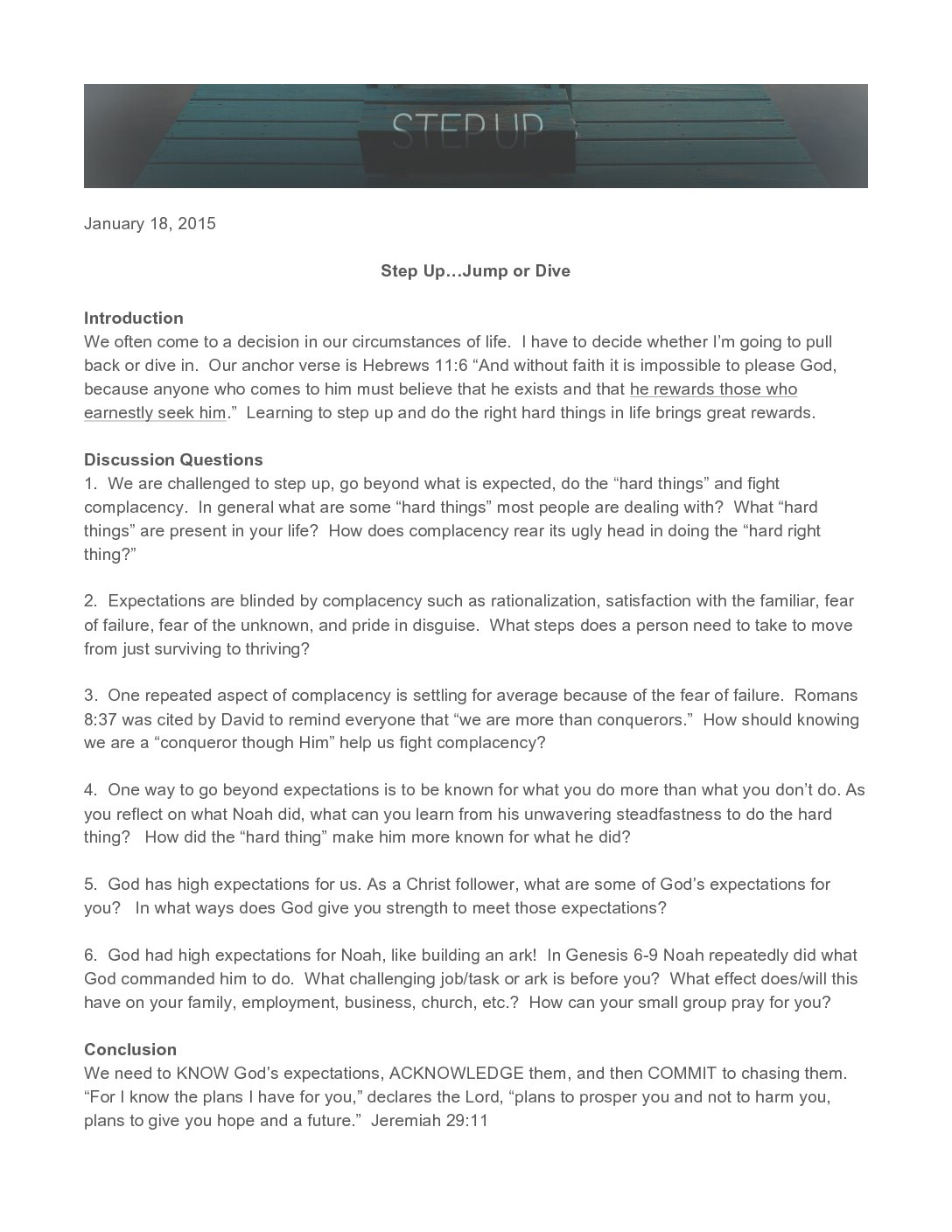 STEP UP

January 18, 2015

Step Up…Jump or Dive

Introduction
We often come to a decision in our circumstances of life. I have to decide whether I'm going to pull back or dive in. Our anchor verse is Hebrews 11:6 "And without faith it is impossible to please God, because anyone who comes to him must believe that he exists and that he rewards those who earnestly seek him." Learning to step up and do the right hard things in life brings great rewards.

Discussion Questions
1. We are challenged to step up, go beyond what is expected, do the "hard things" and fight complacency. In general what are some "hard things" most people are dealing with? What "hard things" are present in your life? How does complacency rear its ugly head in doing the "hard right thing?"

2. Expectations are blinded by complacency such as rationalization, satisfaction with the familiar, fear of failure, fear of the unknown, and pride in disguise. What steps does a person need to take to move from just surviving to thriving?

3. One repeated aspect of complacency is settling for average because of the fear of failure. Romans 8:37 was cited by David to remind everyone that "we are more than conquerors." How should knowing we are a "conqueror though Him" help us fight complacency?

4. One way to go beyond expectations is to be known for what you do more than what you don't do. As you reflect on what Noah did, what can you learn from his unwavering steadfastness to do the hard thing? How did the "hard thing" make him more known for what he did?

5. God has high expectations for us. As a Christ follower, what are some of God's expectations for you? In what ways does God give you strength to meet those expectations?

6. God had high expectations for Noah, like building an ark! In Genesis 6-9 Noah repeatedly did what God commanded him to do. What challenging job/task or ark is before you? What effect does/will this have on your family, employment, business, church, etc.? How can your small group pray for you?

Conclusion
We need to KNOW God's expectations, ACKNOWLEDGE them, and then COMMIT to chasing them. "For I know the plans I have for you," declares the Lord, "plans to prosper you and not to harm you, plans to give you hope and a future." Jeremiah 29:11